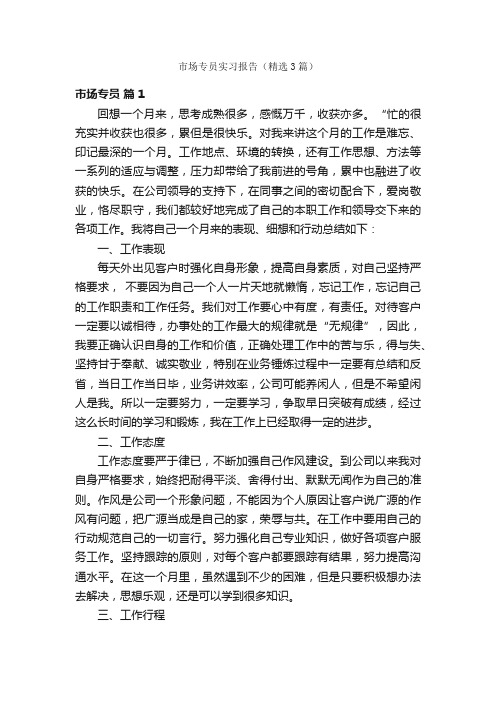 市场专员实习报告（精选3篇）

市场专员 篇1

回想一个月来，思考成熟很多，感慨万千，收获亦多。“忙的很充实并收获也很多，累但是很快乐。对我来讲这个月的工作是难忘、印记最深的一个月。工作地点、环境的转换，还有工作思想、方法等一系列的适应与调整，压力却带给了我前进的号角，累中也融进了收获的快乐。在公司领导的支持下，在同事之间的密切配合下，爱岗敬业，恪尽职守，我们都较好地完成了自己的本职工作和领导交下来的各项工作。我将自己一个月来的表现、细想和行动总结如下：

一、工作表现

每天外出见客户时强化自身形象，提高自身素质，对自己坚持严格要求，不要因为自己一个人一片天地就懒惰，忘记工作，忘记自己的工作职责和工作任务。我们对工作要心中有度，有责任。对待客户一定要以诚相待，办事处的工作最大的规律就是“无规律”，因此，我要正确认识自身的工作和价值，正确处理工作中的苦与乐，得与失、坚持甘于奉献、诚实敬业，特别在业务锤炼过程中一定要有总结和反省，当日工作当日毕，业务讲效率，公司可能养闲人，但是不希望闲人是我。所以一定要努力，一定要学习，争取早日突破有成绩，经过这么长时间的学习和锻炼，我在工作上已经取得一定的进步。

二、工作态度

工作态度要严于律已，不断加强自己作风建设。到公司以来我对自身严格要求，始终把耐得平淡、舍得付出、默默无闻作为自己的准则。作风是公司一个形象问题，不能因为个人原因让客户说广源的作风有问题，把广源当成是自己的家，荣辱与共。在工作中要用自己的行动规范自己的一切言行。努力强化自己专业知识，做好各项客户服务工作。坚持跟踪的原则，对每个客户都要跟踪有结果，努力提高沟通水平。在这一个月里，虽然遇到不少的困难，但是只要积极想办法去解决，思想乐观，还是可以学到很多知识。

三、工作行程